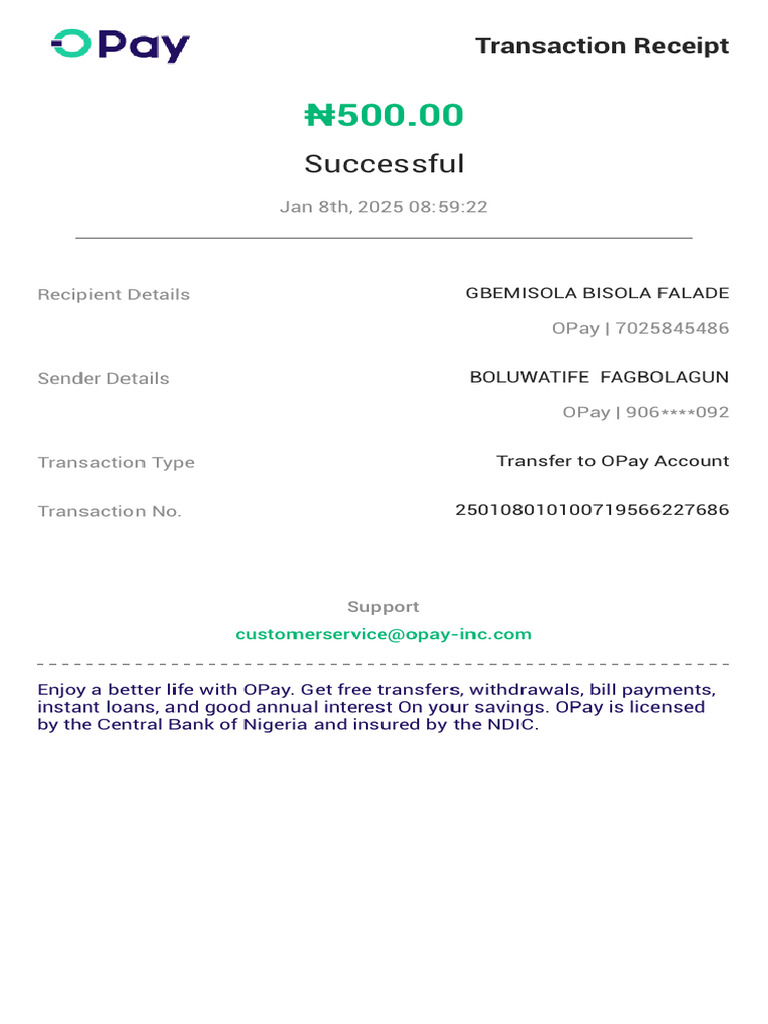 OPay

Transaction Receipt

₦500.00

Successful

Jan 8th, 2025 08:59:22

Recipient Details GBEMISOLA BISOLA FALADE
OPay | 7025845486

Sender Details BOLUWATIFE FAGBOLAGUN
OPay | 906****092

Transaction Type Transfer to OPay Account

Transaction No. 250108010100719566227686

Support
customerservice@opay-inc.com

Enjoy a better life with OPay. Get free transfers, withdrawals, bill payments, instant loans, and good annual interest On your savings. OPay is licensed by the Central Bank of Nigeria and insured by the NDIC.